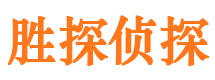 胜探侦探